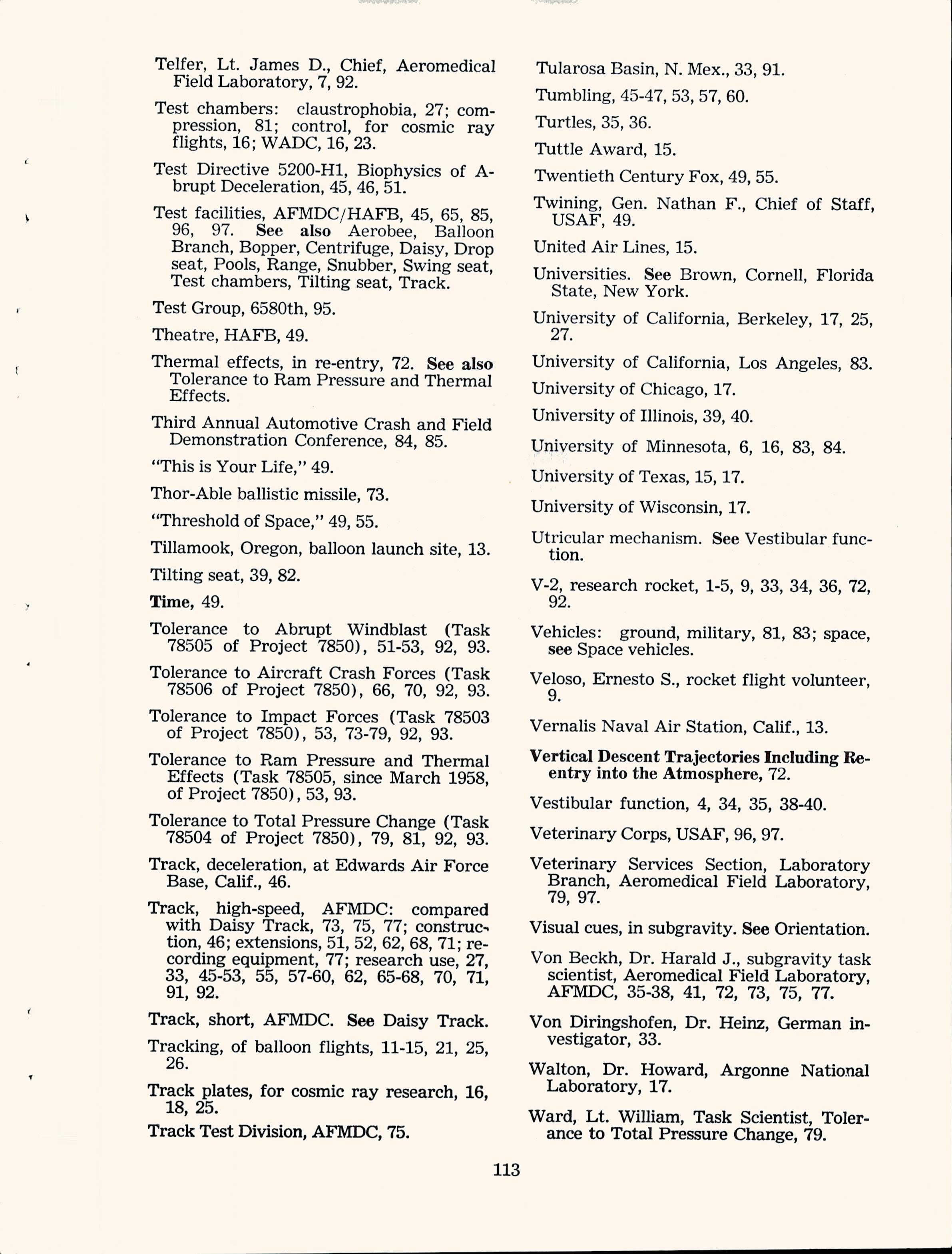 Telfer, Lt. James D., Chief, Aeromedical Field Laboratory, 7, 92.

Test chambers: claustrophobia, 27; compression, 81; control, for cosmic ray flights, 16; WADC, 16, 23.

Test Directive 5200-H1, Biophysics of Abrupt Deceleration, 45, 46, 51.

Test facilities, AFMDC/HAFB, 45, 65, 85, 96, 97. See also Aerobee, Balloon Branch, Bopper, Centrifuge, Daisy, Drop seat, Pools, Range, Snubber, Swing seat, Test chambers, Tilting seat, Track.

Test Group, 6580th, 95.

Theatre, HAFB, 49.

Thermal effects, in re-entry, 72. See also Tolerance to Ram Pressure and Thermal Effects.

Third Annual Automotive Crash and Field Demonstration Conference, 84, 85.

"This is Your Life," 49.

Thor-Able ballistic missile, 73.

"Threshold of Space," 49, 55.

Tillamook, Oregon, balloon launch site, 13.

Tilting seat, 39, 82.

Time, 49.

Tolerance to Abrupt Windblast (Task 78505 of Project 7850), 51-53, 92, 93.

Tolerance to Aircraft Crash Forces (Task 78506 of Project 7850), 66, 70, 92, 93.

Tolerance to Impact Forces (Task 78503 of Project 7850), 53, 73-79, 92, 93.

Tolerance to Ram Pressure and Thermal Effects (Task 78505, since March 1958, of Project 7850), 53, 93.

Tolerance to Total Pressure Change (Task 78504 of Project 7850), 79, 81, 92, 93.

Track, deceleration, at Edwards Air Force Base, Calif., 46.

Track, high-speed, AFMDC: compared with Daisy Track, 73, 75, 77; construction, 46; extensions, 51, 52, 62, 68, 71; recording equipment, 77; research use, 27, 33, 45-53, 55, 57-60, 62, 65-68, 70, 71, 91, 92.

Track, short, AFMDC. See Daisy Track.

Tracking, of balloon flights, 11-15, 21, 25, 26.

Track plates, for cosmic ray research, 16, 18, 25.

Track Test Division, AFMDC, 75.

Tularosa Basin, N. Mex., 33, 91.

Tumbling, 45-47, 53, 57, 60.

Turtles, 35, 36.

Tuttle Award, 15.

Twentieth Century Fox, 49, 55.

Twining, Gen. Nathan F., Chief of Staff, USAF, 49.

United Air Lines, 15.

Universities. See Brown, Cornell, Florida State, New York.

University of California, Berkeley, 17, 25, 27.

University of California, Los Angeles, 83.

University of Chicago, 17.

University of Illinois, 39, 40.

University of Minnesota, 6, 16, 83, 84.

University of Texas, 15, 17.

University of Wisconsin, 17.

Utricular mechanism. See Vestibular function.

V-2, research rocket, 1-5, 9, 33, 34, 36, 72, 92.

Vehicles: ground, military, 81, 83; space, see Space vehicles.

Veloso, Ernesto S., rocket flight volunteer, 9.

Vernalis Naval Air Station, Calif., 13.

Vertical Descent Trajectories Including Reentry into the Atmosphere, 72.

Vestibular function, 4, 34, 35, 38-40.

Veterinary Corps, USAF, 96, 97.

Veterinary Services Section, Laboratory Branch, Aeromedical Field Laboratory, 79, 97.

Visual cues, in subgravity. See Orientation.

Von Beckh, Dr. Harald J., subgravity task scientist, Aeromedical Field Laboratory, AFMDC, 35-38, 41, 72, 73, 75, 77.

Von Diringshofen, Dr. Heinz, German investigator, 33.

Walton, Dr. Howard, Argonne National Laboratory, 17.

Ward, Lt. William, Task Scientist, Tolerance to Total Pressure Change, 79.

113